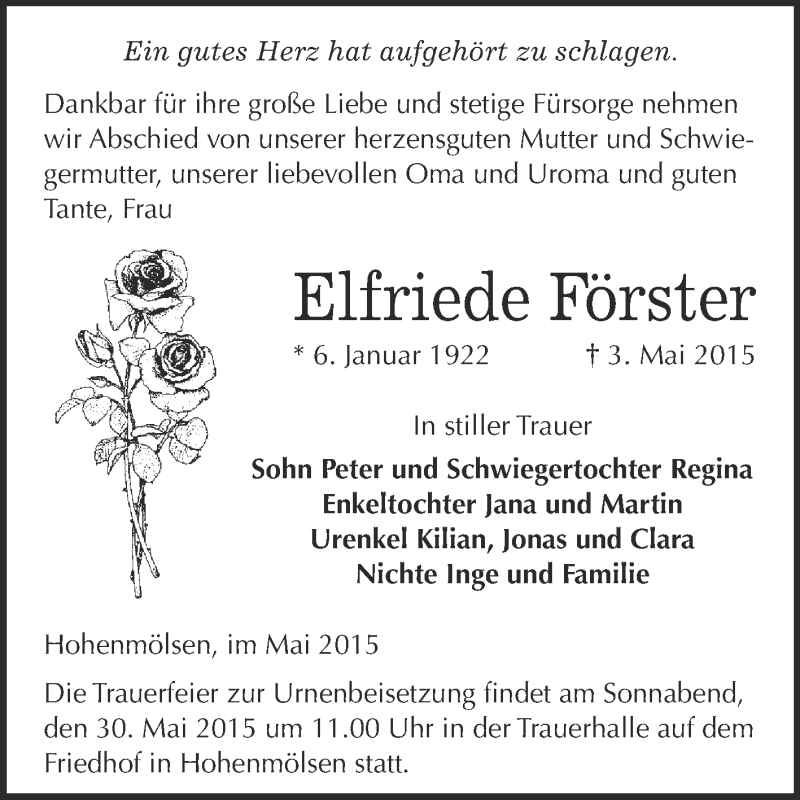 Ein gutes Herz hat aufgehört zu schlagen.

Dankbar für ihre große Liebe und stetige Fürsorge nehmen wir Abschied von unserer herzensguten Mutter und Schwiegermutter, unserer liebevollen Oma und Uroma und guten Tante, Frau

Elfriede Förster

* 6. Januar 1922 † 3. Mai 2015

In stiller Trauer

Sohn Peter und Schwiegertochter Regina
Enkeltochter Jana und Martin
Urenkel Kilian, Jonas und Clara
Nichte Inge und Familie

Hohenmölsen, im Mai 2015

Die Trauerfeier zur Urnenbeisetzung findet am Sonnabend, den 30. Mai 2015 um 11.00 Uhr in der Trauerhalle auf dem Friedhof in Hohenmölsen statt.